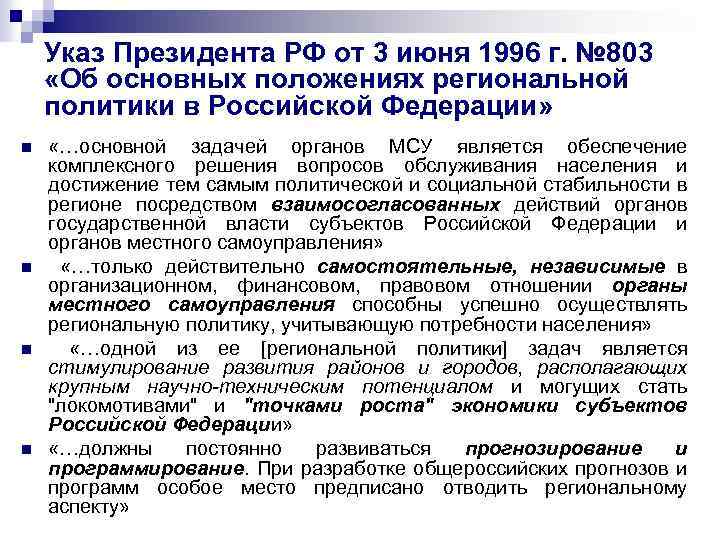 Указ Президента РФ от 3 июня 1996 г. №803 «Об основных положениях региональной политики в Российской Федерации»

«…основной задачей органов МСУ является обеспечение комплексного решения вопросов обслуживания населения и достижение тем самым политической и социальной стабильности в регионе посредством взаимосогласованных действий органов государственной власти субъектов Российской Федерации и органов местного самоуправления»

«…только действительно самостоятельные, независимые в организационном, финансовом, правовом отношении органы местного самоуправления способны успешно осуществлять региональную политику, учитывающую потребности населения»

«…одной из ее [региональной политики] задач является стимулирование развития районов и городов, располагающих крупным научно-техническим потенциалом и могущих стать "локомотивами" и "точками роста" экономики субъектов Российской Федерации»

«…должны постоянно развиваться прогнозирование и программирование. При разработке общероссийских прогнозов и программ особое место предписано отводить региональному аспекту»